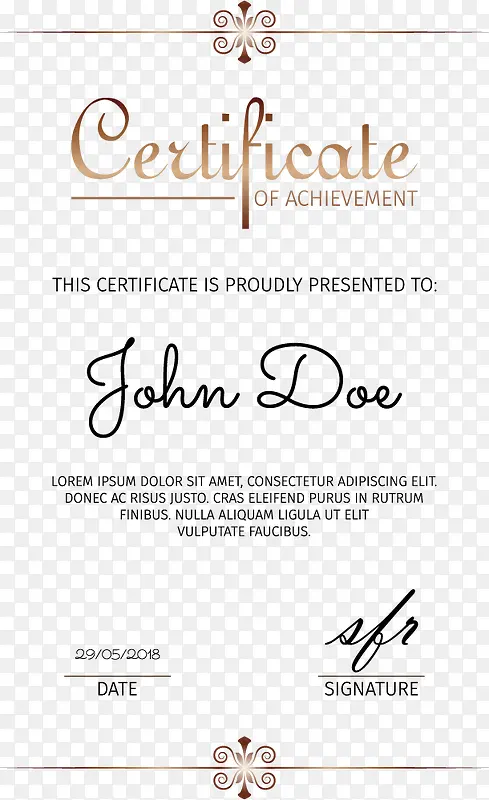 Certificate
OF ACHIEVEMENT

THIS CERTIFICATE IS PROUDLY PRESENTED TO:

John Doe

LOREM IPSUM DOLOR SIT AMET, CONSECTETUR ADIPISCING ELIT. DONEC AC RISUS JUSTO. CRAS ELEIFEND PURUS IN RUTRUM FINIBUS. NULLA ALIQUAM LIGULA UT ELIT VULPUTATE FAUCIBUS.

29/05/2018
DATE

sfr
SIGNATURE